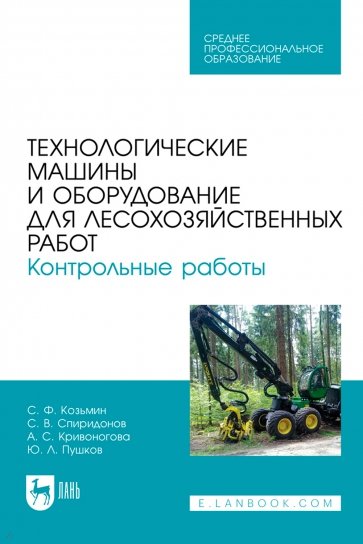 СРЕДНЕЕ ПРОФЕССИОНАЛЬНОЕ ОБРАЗОВАНИЕ

ТЕХНОЛОГИЧЕСКИЕ МАШИНЫ И ОБОРУДОВАНИЕ ДЛЯ ЛЕСОХОЗЯЙСТВЕННЫХ РАБОТ
Контрольные работы

С. Ф. Козьмин
С. В. Спиридонов
А. С. Кривоногова
Ю. Л. Пушков

ЛАНЬ

E.LANBOOK.COM